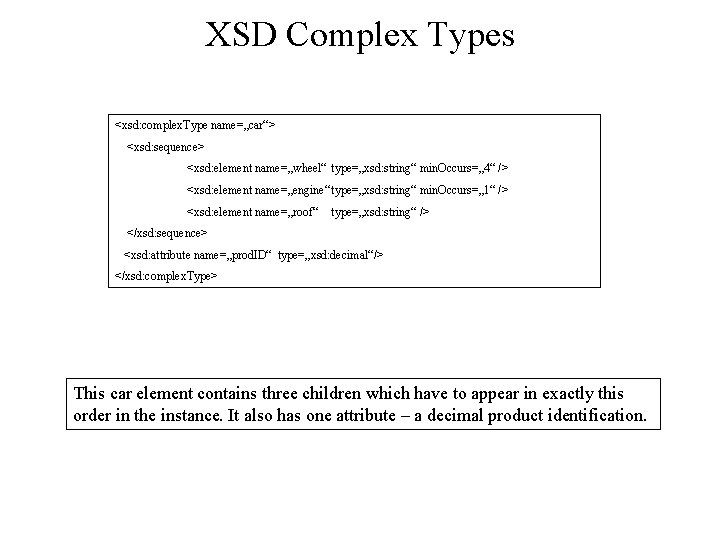 XSD Complex Types

<xsd:complexType name=„car“>
<xsd:sequence>
<xsd:element name=„wheel“ type=„xsd:string“ minOccurs=„4“ />
<xsd:element name=„engine“type=„xsd:string“ minOccurs=„1“ />
<xsd:element name=„roof“ type=„xsd:string“ />
</xsd:sequence>
<xsd:attribute name=„prodID“ type=„xsd:decimal“/>
</xsd:complexType>

This car element contains three children which have to appear in exactly this order in the instance. It also has one attribute – a decimal product identification.